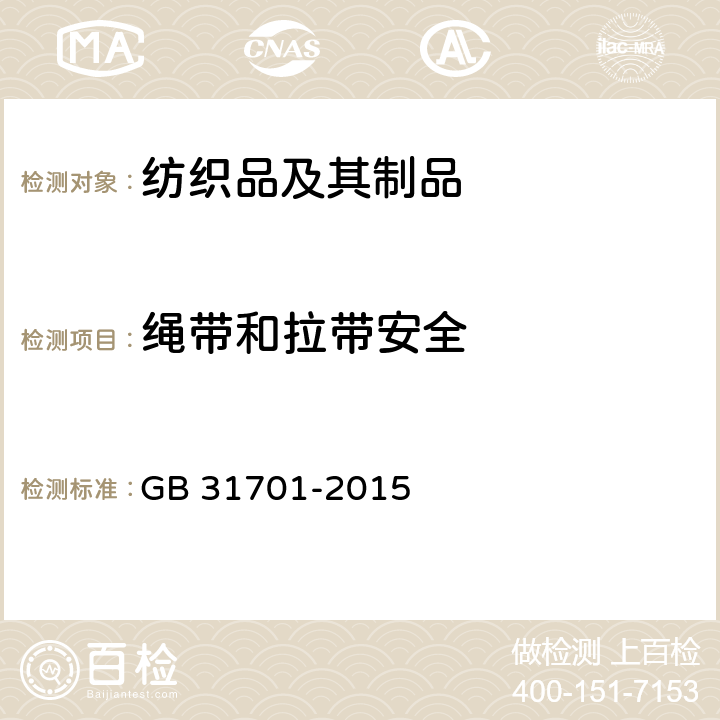 MA CNAS AC ilac-MRA

检测对象：纺织品及其制品

检测项目：绳带和拉带安全

检测标准：GB 31701-2015

百检
Baijiantest.com

做检测 上百检
400-151-7153